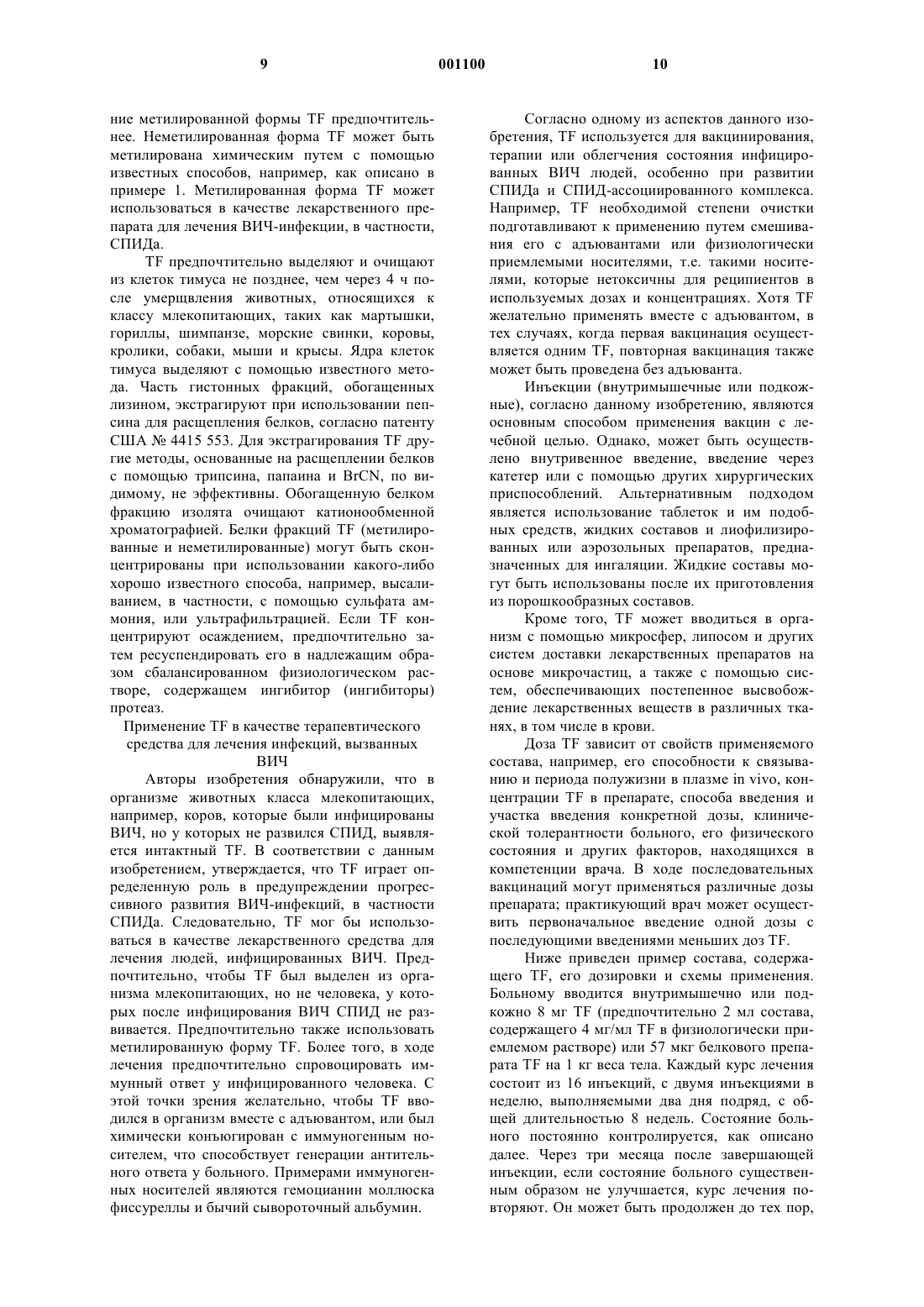 9 001100 10

ние метилированной формы TF предпочтительнее. Неметилированная форма TF может быть метилирована химическим путем с помощью известных способов, например, как описано в примере 1. Метилированная форма TF может использоваться в качестве лекарственного препарата для лечения ВИЧ-инфекции, в частности, СПИДа.

TF предпочтительно выделяют и очищают из клеток тимуса не позднее, чем через 4 ч после умерщвления животных, относящихся к классу млекопитающих, таких как мартышки, гориллы, шимпанзе, морские свинки, коровы, кролики, собаки, мыши и крысы. Ядра клеток тимуса выделяют с помощью известного метода. Часть гистонных фракций, обогащенных лизином, экстрагируют при использовании пепсина для расщепления белков, согласно патенту США № 4415 553. Для экстрагирования TF другие методы, основанные на расщеплении белков с помощью трипсина, папаина и BrCN, по видимому, не эффективны. Обогащенную белком фракцию изолята очищают катионообменной хроматографией. Белки фракций TF (метилированные и неметилированные) могут быть сконцентрированы при использовании какого-либо хорошо известного способа, например, высаливанием, в частности, с помощью сульфата аммония, или ультрафильтрацией. Если TF концентрируют осаждением, предпочтительно затем ресуспендировать его в надлежащим образом сбалансированном физиологическом растворе, содержащем ингибитор (ингибиторы) протеаз.

Применение TF в качестве терапевтического средства для лечения инфекций, вызванных ВИЧ

Авторы изобретения обнаружили, что в организме животных класса млекопитающих, например, коров, которые были инфицированы ВИЧ, но у которых не развился СПИД, выявляется интактный TF. В соответствии с данным изобретением, утверждается, что TF играет определенную роль в предупреждении прогрессивного развития ВИЧ-инфекций, в частности СПИДа. Следовательно, TF мог бы использоваться в качестве лекарственного средства для лечения людей, инфицированных ВИЧ. Предпочтительно, чтобы TF был выделен из организма млекопитающих, но не человека, у которых после инфицирования ВИЧ СПИД не развивается. Предпочтительно также использовать метилированную форму TF. Более того, в ходе лечения предпочтительно спровоцировать иммунный ответ у инфицированного человека. С этой точки зрения желательно, чтобы TF вводился в организм вместе с адъювантом, или был химически конъюгирован с иммуногенным носителем, что способствует генерации антительного ответа у больного. Примерами иммуногенных носителей являются гемоцианин моллюска фиссуреллы и бычий сывороточный альбумин.

Согласно одному из аспектов данного изобретения, TF используется для вакцинирования, терапии или облегчения состояния инфицированных ВИЧ людей, особенно при развитии СПИДа и СПИД-ассоциированного комплекса. Например, TF необходимой степени очистки подготавливают к применению путем смешивания его с адъювантами или физиологически приемлемыми носителями, т.е. такими носителями, которые нетоксичны для реципиентов в используемых дозах и концентрациях. Хотя TF желательно применять вместе с адъювантом, в тех случаях, когда первая вакцинация осуществляется одним TF, повторная вакцинация также может быть проведена без адъюванта.

Инъекции (внутримышечные или подкожные), согласно данному изобретению, являются основным способом применения вакцин с лечебной целью. Однако, может быть осуществлено внутривенное введение, введение через катетер или с помощью других хирургических приспособлений. Альтернативным подходом является использование таблеток и им подобных средств, жидких составов и лиофилизированных или аэрозольных препаратов, предназначенных для ингаляции. Жидкие составы могут быть использованы после их приготовления из порошкообразных составов.

Кроме того, TF может вводиться в организм с помощью микросфер, липосом и других систем доставки лекарственных препаратов на основе микрочастиц, а также с помощью систем, обеспечивающих постепенное высвобождение лекарственных веществ в различных тканях, в том числе в крови.

Доза TF зависит от свойств применяемого состава, например, его способности к связыванию и периода полужизни в плазме in vivo, концентрации TF в препарате, способа введения и участка введения конкретной дозы, клинической толерантности больного, его физического состояния и других факторов, находящихся в компетенции врача. В ходе последовательных вакцинаций могут применяться различные дозы препарата; практикующий врач может осуществить первоначальное введение одной дозы с последующими введениями меньших доз TF.

Ниже приведен пример состава, содержащего TF, его дозировки и схемы применения. Больному вводится внутримышечно или подкожно 8 мг TF (предпочтительно 2 мл состава, содержащего 4 мг/мл TF в физиологически приемлемом растворе) или 57 мкг белкового препарата TF на 1 кг веса тела. Каждый курс лечения состоит из 16 инъекций, с двумя инъекциями в неделю, выполняемыми два дня подряд, с общей длительностью 8 недель. Состояние больного постоянно контролируется, как описано далее. Через три месяца после завершающей инъекции, если состояние больного существенным образом не улучшается, курс лечения повторяют. Он может быть продолжен до тех пор,